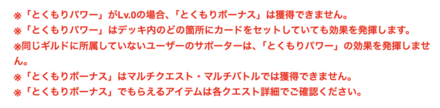 ※「とくもりパワー」がLv.0の場合、「とくもりボーナス」は獲得できません。
※「とくもりパワー」はデッキ内のどの箇所にカードをセットしていても効果を発揮します。
※同じギルドに所属していないユーザーのサポーターは、「とくもりパワー」の効果を発揮しません。
※「とくもりボーナス」はマルチクエスト・マルチバトルでは獲得できません。
※「とくもりボーナス」でもらえるアイテムは各クエスト詳細でご確認ください。